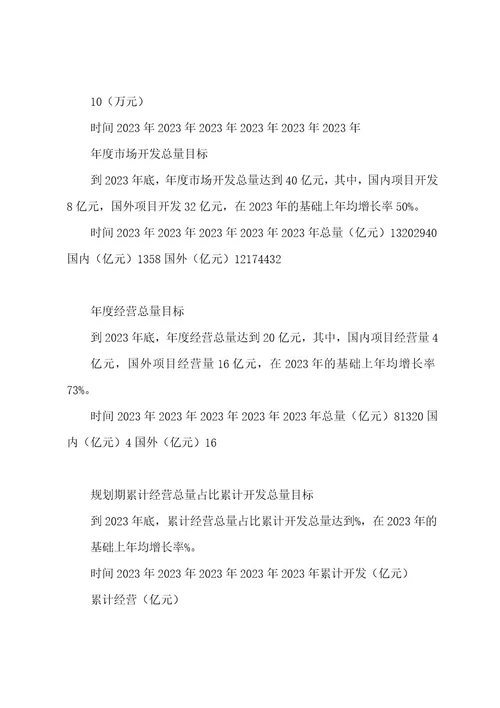 10（万元）

时间 2023 年 2023 年 2023 年 2023 年 2023 年 2023 年

年度市场开发总量目标

到 2023 年底，年度市场开发总量达到 40 亿元，其中，国内项目开发 8 亿元，国外项目开发 32 亿元，在 2023 年的基础上年均增长率 50%。

时间 2023 年 2023 年 2023 年 2023 年 2023 年总量（亿元）13202940 国内（亿元）1358 国外（亿元）12174432

年度经营总量目标

到 2023 年底，年度经营总量达到 20 亿元，其中，国内项目经营量 4 亿元，国外项目经营量 16 亿元，在 2023 年的基础上年均增长率 73%。

时间 2023 年 2023 年 2023 年 2023 年 2023 年总量（亿元）81320 国内（亿元）4 国外（亿元）16

规划期累计经营总量占比累计开发总量目标

到 2023 年底，累计经营总量占比累计开发总量达到%，在 2023 年的基础上年均增长率%。

时间 2023 年 2023 年 2023 年 2023 年 2023 年累计开发（亿元）

累计经营（亿元）